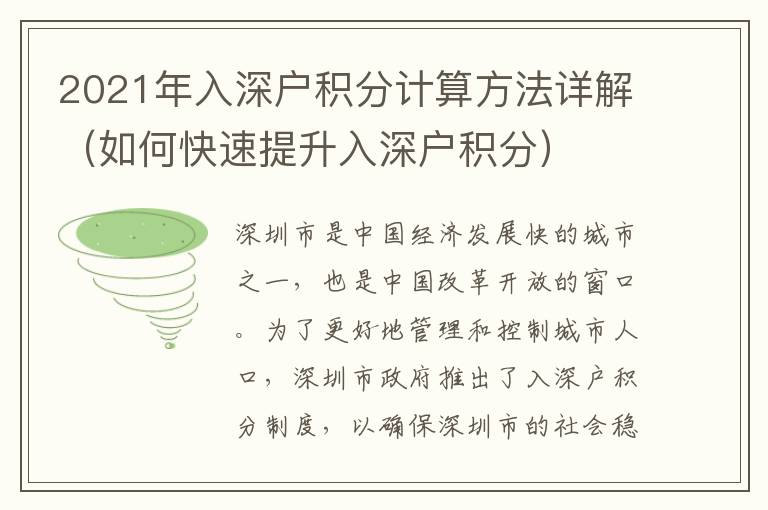 2021年入深户积分计算方法详解（如何快速提升入深户积分）

深圳市是中国经济发展快的城市之一，也是中国改革开放的窗口。为了更好地管理和控制城市人口，深圳市政府推出了入深户积分制度，以确保深圳市的社会稳